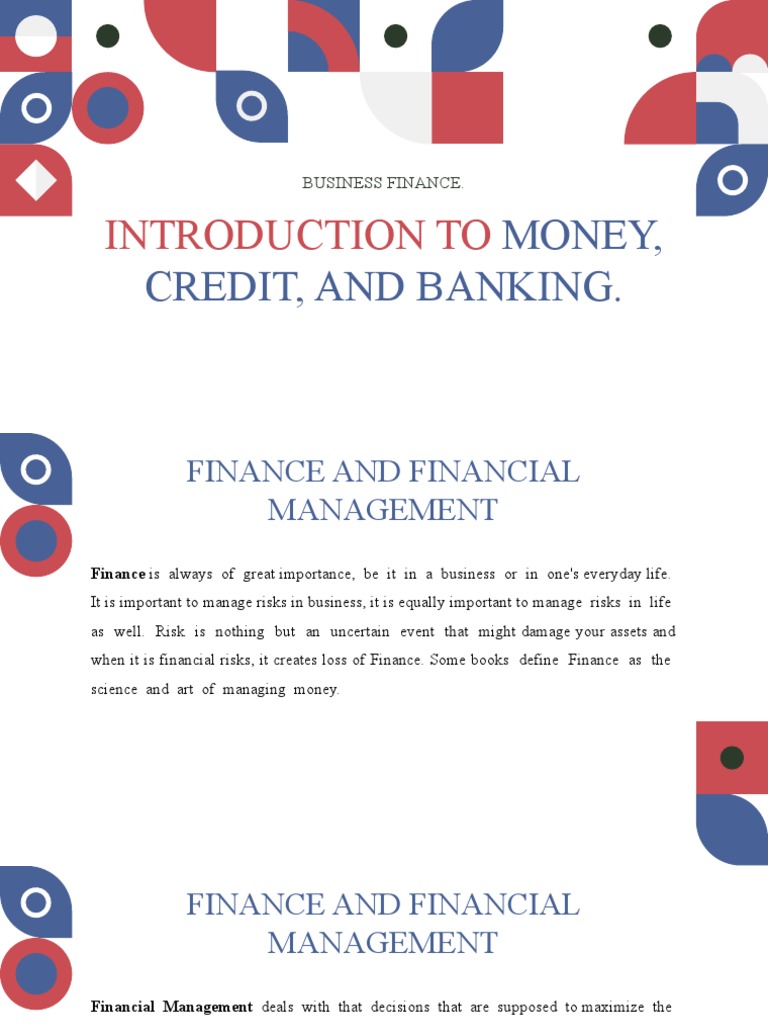 BUSINESS FINANCE.

INTRODUCTION TO MONEY, CREDIT, AND BANKING.

FINANCE AND FINANCIAL MANAGEMENT

Finance is always of great importance, be it in a business or in one's everyday life. It is important to manage risks in business, it is equally important to manage risks in life as well. Risk is nothing but an uncertain event that might damage your assets and when it is financial risks, it creates loss of Finance. Some books define Finance as the science and art of managing money.

FINANCE AND FINANCIAL MANAGEMENT

Financial Management deals with that decisions that are supposed to maximize the